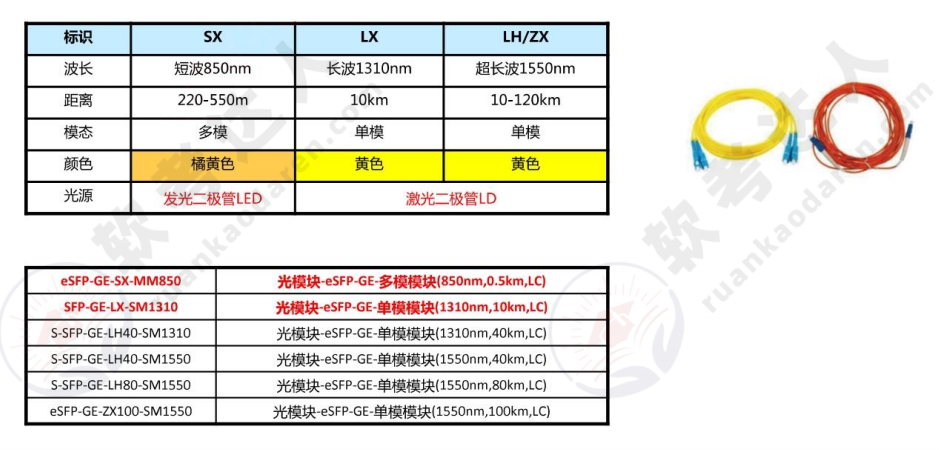 | 标识 | SX | LX | LH/ZX |
|---|---|---|---|
| 波长 | 短波850nm | 长波1310nm | 超长波1550nm |
| 距离 | 220-550m | 10km | 10-120km |
| 模态 | 多模 | 单模 | 单模 |
| 颜色 | 橘黄色 | 黄色 | 黄色 |
| 光源 | 发光二极管LED | 激光二极管LD | |

| eSFP-GE-SX-MM850 | 光模块-eSFP-GE-多模模块(850nm,0.5km,LC) |
|---|---|
| SFP-GE-LX-SM1310 | 光模块-eSFP-GE-单模模块(1310nm,10km,LC) |
| S-SFP-GE-LH40-SM1310 | 光模块-eSFP-GE-单模模块(1310nm,40km,LC) |
| S-SFP-GE-LH40-SM1550 | 光模块-eSFP-GE-单模模块(1550nm,40km,LC) |
| S-SFP-GE-LH80-SM1550 | 光模块-eSFP-GE-单模模块(1550nm,80km,LC) |
| eSFP-GE-ZX100-SM1550 | 光模块-eSFP-GE-单模模块(1550nm,100km,LC) |

软考达人
ruankaodaren.com